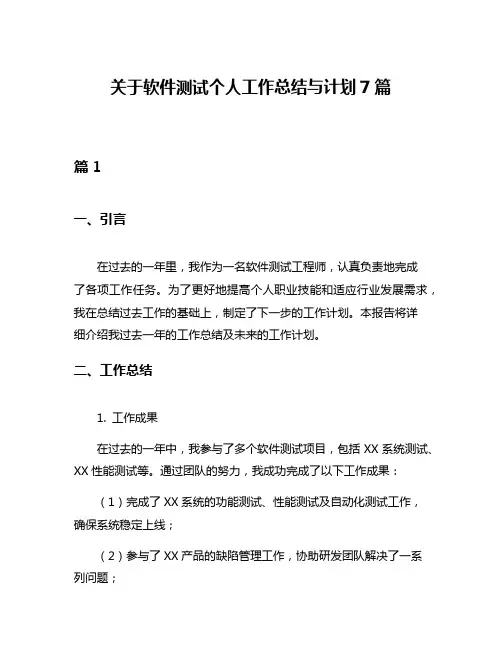 关于软件测试个人工作总结与计划 7 篇

篇 1

一、引言

在过去的一年里，我作为一名软件测试工程师，认真负责地完成了各项工作任务。为了更好地提高个人职业技能和适应行业发展需求，我在总结过去工作的基础上，制定了下一步的工作计划。本报告将详细介绍我过去一年的工作总结及未来的工作计划。

二、工作总结

1. 工作成果

在过去的一年中，我参与了多个软件测试项目，包括 XX 系统测试、XX 性能测试等。通过团队的努力，我成功完成了以下工作成果：

（1）完成了 XX 系统的功能测试、性能测试及自动化测试工作，确保系统稳定上线；

（2）参与了 XX 产品的缺陷管理工作，协助研发团队解决了一系列问题；